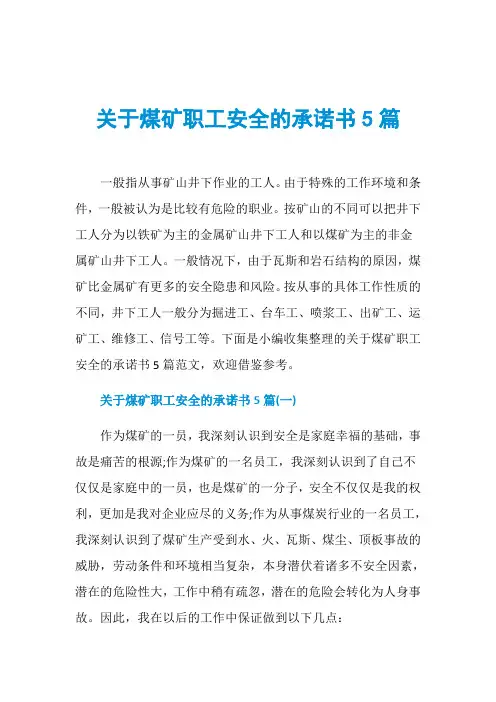 关于煤矿职工安全的承诺书5篇

一般指从事矿山井下作业的工人。由于特殊的工作环境和条件，一般被认为是比较有危险的职业。按矿山的不同可以把井下工人分为以铁矿为主的金属矿山井下工人和以煤矿为主的非金属矿山井下工人。一般情况下，由于瓦斯和岩石结构的原因，煤矿比金属矿有更多的安全隐患和风险。按从事的具体工作性质的不同，井下工人一般分为掘进工、台车工、喷浆工、出矿工、运矿工、维修工、信号工等。下面是小编收集整理的关于煤矿职工安全的承诺书5篇范文，欢迎借鉴参考。

关于煤矿职工安全的承诺书5篇(一)

作为煤矿的一员，我深刻认识到安全是家庭幸福的基础，事故是痛苦的根源;作为煤矿的一名员工，我深刻认识到了自己不仅仅是家庭中的一员，也是煤矿的一分子，安全不仅仅是我的权利，更加是我对企业应尽的义务;作为从事煤炭行业的一名员工，我深刻认识到了煤矿生产受到水、火、瓦斯、煤尘、顶板事故的威胁，劳动条件和环境相当复杂，本身潜伏着诸多不安全因素，潜在的危险性大，工作中稍有疏忽，潜在的危险会转化为人身事故。因此，我在以后的工作中保证做到以下几点: